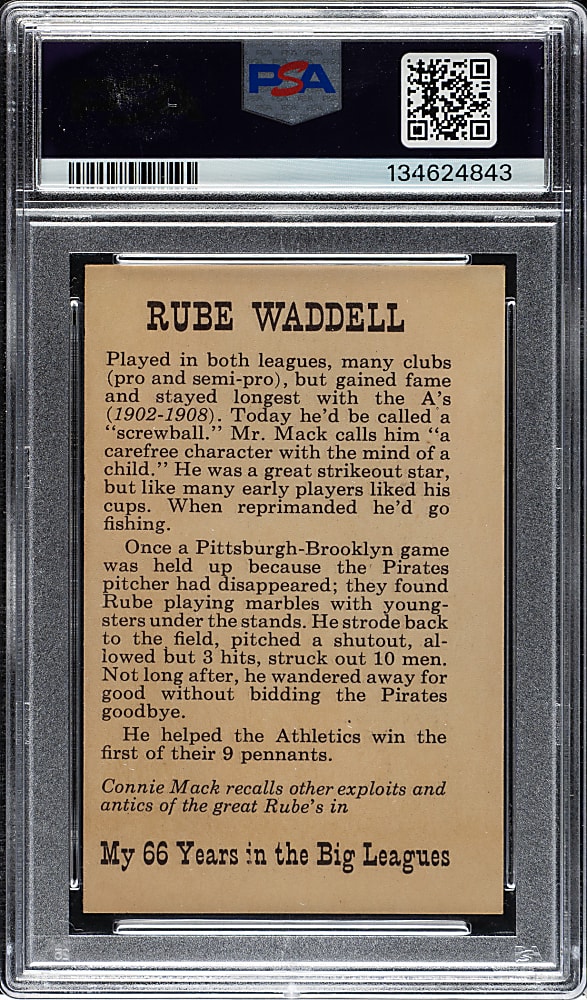 PSA

134624843

RUBE WADDELL

Played in both leagues, many clubs (pro and semi-pro), but gained fame and stayed longest with the A's (1902-1908). Today he'd be called a "screwball." Mr. Mack calls him "a carefree character with the mind of a child." He was a great strikeout star, but like many early players liked his cups. When reprimanded he'd go fishing.

Once a Pittsburgh-Brooklyn game was held up because the Pirates pitcher had disappeared; they found Rube playing marbles with youngsters under the stands. He strode back to the field, pitched a shutout, allowed but 3 hits, struck out 10 men. Not long after, he wandered away for good without bidding the Pirates goodbye.

He helped the Athletics win the first of their 9 pennants.

Connie Mack recalls other exploits and antics of the great Rube's in

My 66 Years in the Big Leagues